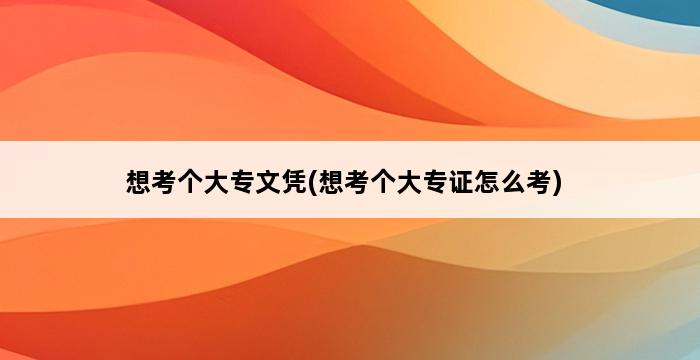 想考个大专文凭(想考个大专证怎么考)